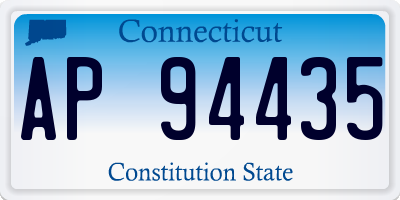 Connecticut

AP 94435

Constitution State